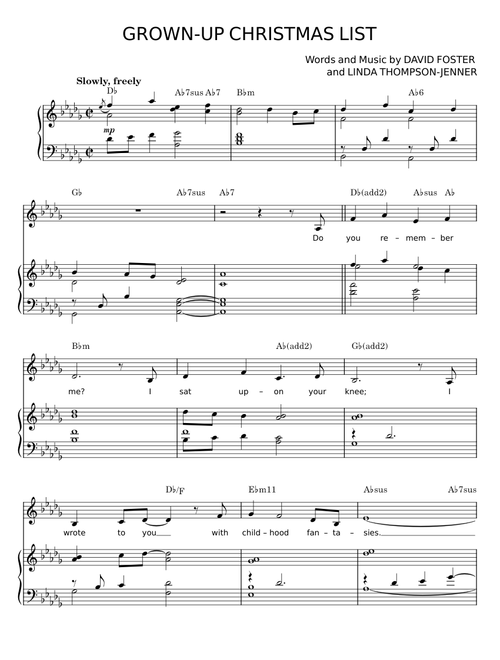 GROWN-UP CHRISTMAS LIST

Words and Music by DAVID FOSTER and LINDA THOMPSON-JENNER

Slowly, freely

D♭ A♭7sus A♭7 B♭m A♭6

mp

G♭ A♭7sus A♭7 D♭(add2) A♭sus A♭

Do you re – mem – ber

B♭m A♭(add2) G♭(add2)

me? I sat up – on your knee; I

D♭/F E♭m11 A♭sus A♭7sus

wrote to you with child – hood fan – ta – sies.